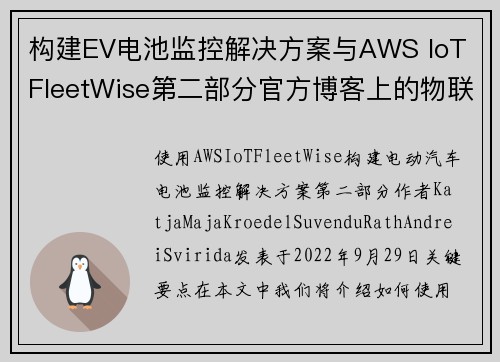 构建EV电池监控解决方案与AWS IoT FleetWise第二部分官方博客上的物联

使用AWSIoTFleetWise构建电动汽车电池监控解决方案第二部分作者KatjaMajaKroedelSuvenduRathAndreiSvirida发表于2022年9月29日关键要点在本文中我们将介绍如何使用